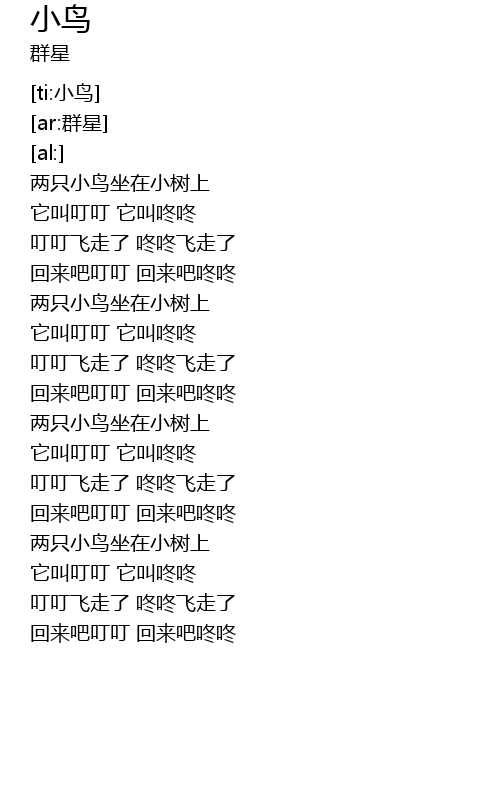 小鸟
群星

[ti:小鸟]
[ar:群星]
[al:]
两只小鸟坐在小树上
它叫叮叮 它叫咚咚
叮叮飞走了 咚咚飞走了
回来吧叮叮 回来吧咚咚
两只小鸟坐在小树上
它叫叮叮 它叫咚咚
叮叮飞走了 咚咚飞走了
回来吧叮叮 回来吧咚咚
两只小鸟坐在小树上
它叫叮叮 它叫咚咚
叮叮飞走了 咚咚飞走了
回来吧叮叮 回来吧咚咚
两只小鸟坐在小树上
它叫叮叮 它叫咚咚
叮叮飞走了 咚咚飞走了
回来吧叮叮 回来吧咚咚